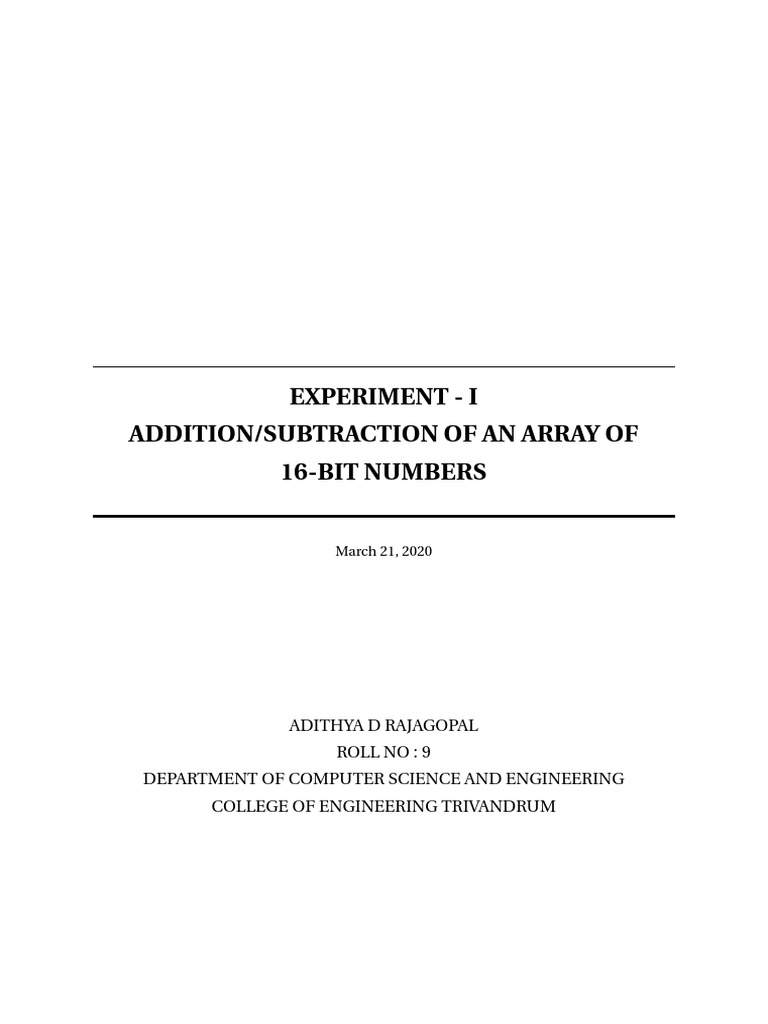 EXPERIMENT - I
ADDITION/SUBTRACTION OF AN ARRAY OF 16-BIT NUMBERS

March 21, 2020

ADITHYA D RAJAGOPAL
ROLL NO : 9
DEPARTMENT OF COMPUTER SCIENCE AND ENGINEERING
COLLEGE OF ENGINEERING TRIVANDRUM